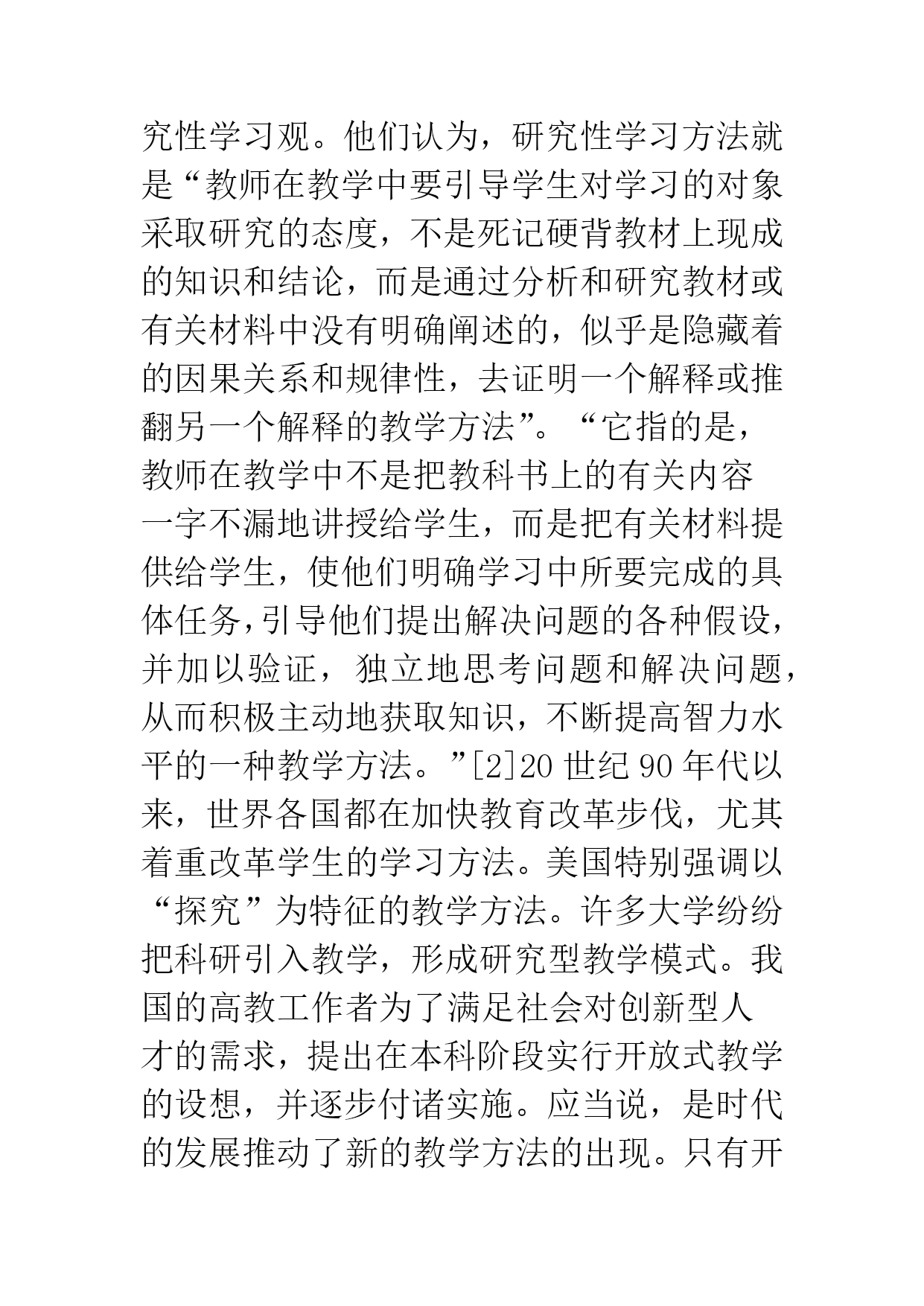 究性学习观。他们认为，研究性学习方法就是“教师在教学中要引导学生对学习的对象采取研究的态度，不是死记硬背教材上现成的知识和结论，而是通过分析和研究教材或有关材料中没有明确阐述的，似乎是隐藏着的因果关系和规律性，去证明一个解释或推翻另一个解释的教学方法”。“它指的是，教师在教学中不是把教科书上的有关内容一字不漏地讲授给学生，而是把有关材料提供给学生，使他们明确学习中所要完成的具体任务，引导他们提出解决问题的各种假设，并加以验证，独立地思考问题和解决问题，从而积极主动地获取知识，不断提高智力水平的一种教学方法。”[2]20 世纪 90 年代以来，世界各国都在加快教育改革步伐，尤其着重改革学生的学习方法。美国特别强调以“探究”为特征的教学方法。许多大学纷纷把科研引入教学，形成研究型教学模式。我国的高教工作者为了满足社会对创新型人才的需求，提出在本科阶段实行开放式教学的设想，并逐步付诸实施。应当说，是时代的发展推动了新的教学方法的出现。只有开